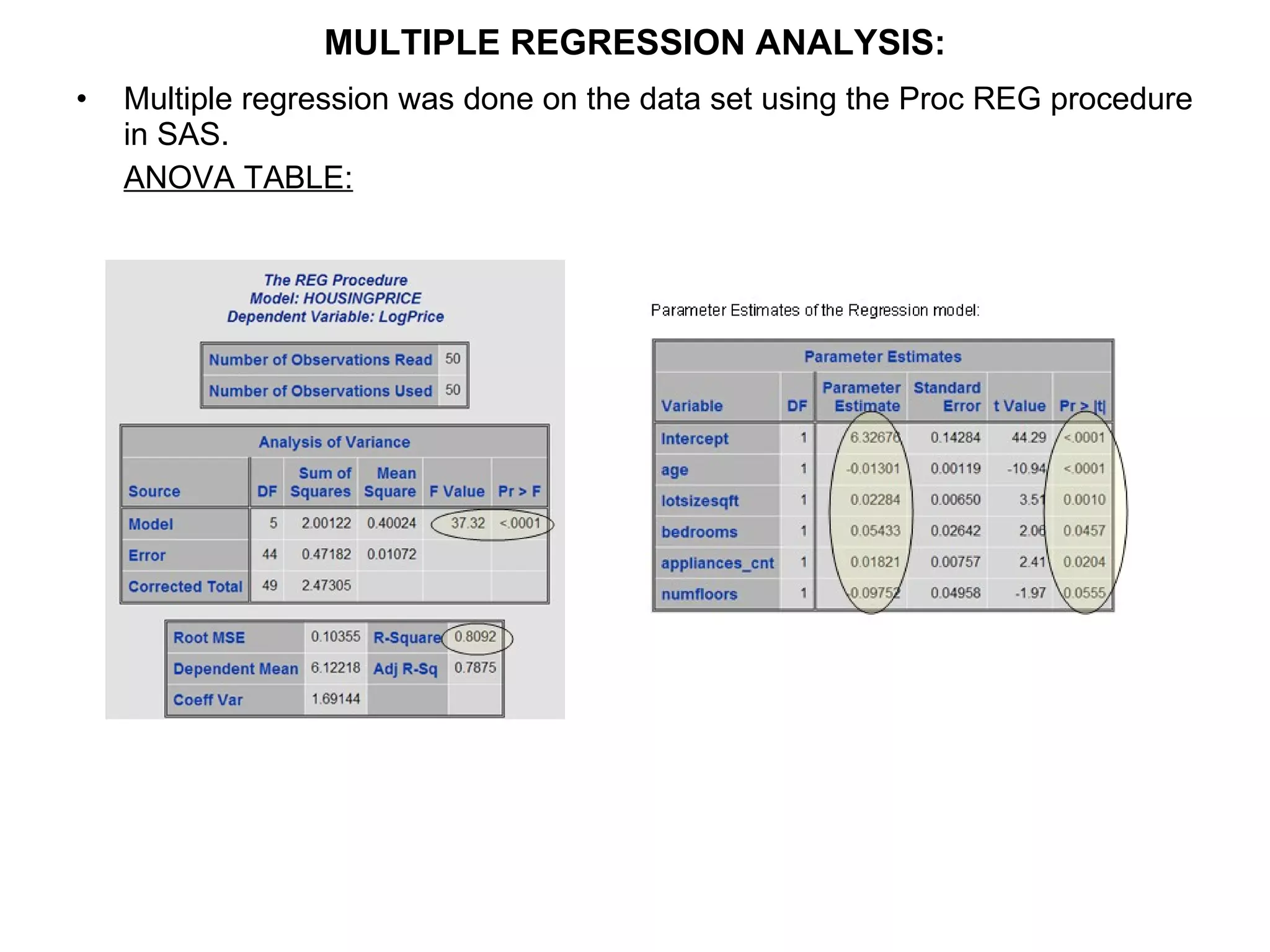 MULTIPLE REGRESSION ANALYSIS:

• Multiple regression was done on the data set using the Proc REG procedure in SAS.

ANOVA TABLE:

The REG Procedure
Model: HOUSINGPRICE
Dependent Variable: LogPrice

| Number of Observations Read | 50 |
|---|---|
| Number of Observations Used | 50 |

Analysis of Variance

| Source | DF | Sum of Squares | Mean Square | F Value | Pr > F |
|---|---|---|---|---|---|
| Model | 5 | 2.00122 | 0.40024 | 37.32 | <.0001 |
| Error | 44 | 0.47182 | 0.01072 | | |
| Corrected Total | 49 | 2.47305 | | | |

| Root MSE | 0.10355 | R-Square | 0.8092 |
|---|---|---|---|
| Dependent Mean | 6.12218 | Adj R-Sq | 0.7875 |
| Coeff Var | 1.69144 | | |

Parameter Estimates of the Regression model:

Parameter Estimates

| Variable | DF | Parameter Estimate | Standard Error | t Value | Pr > \|t\| |
|---|---|---|---|---|---|
| Intercept | 1 | 6.32676 | 0.14284 | 44.29 | <.0001 |
| age | 1 | -0.01301 | 0.00119 | -10.94 | <.0001 |
| lotsizesqft | 1 | 0.02284 | 0.00650 | 3.51 | 0.0010 |
| bedrooms | 1 | 0.05433 | 0.02642 | 2.06 | 0.0457 |
| appliances_cnt | 1 | 0.01821 | 0.00757 | 2.41 | 0.0204 |
| numfloors | 1 | -0.09752 | 0.04958 | -1.97 | 0.0555 |